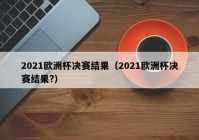 2021欧洲杯决赛结果（2021欧洲杯决赛结果?)